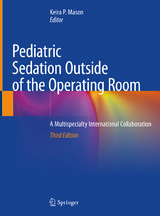 Keira P. Mason
Editor

Pediatric Sedation Outside of the Operating Room

A Multispecialty International Collaboration
Third Edition

Springer